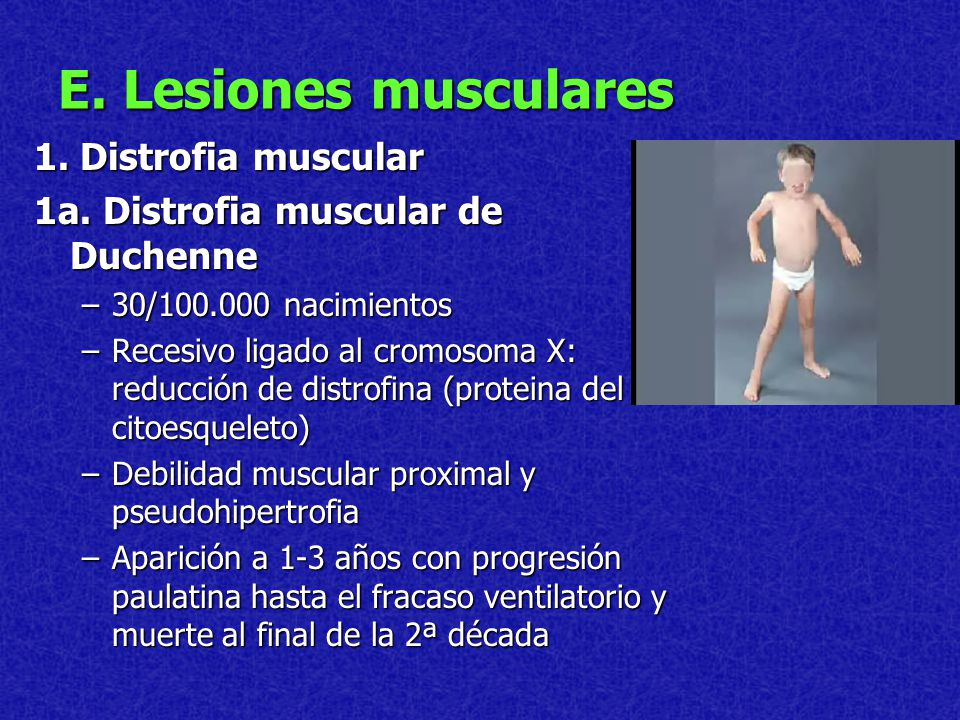 E. Lesiones musculares

1. Distrofia muscular

1a. Distrofia muscular de Duchenne

– 30/100.000 nacimientos
– Recesivo ligado al cromosoma X: reducción de distrofina (proteina del citoesqueleto)
– Debilidad muscular proximal y pseudohipertrofia
– Aparición a 1-3 años con progresión paulatina hasta el fracaso ventilatorio y muerte al final de la 2ª década